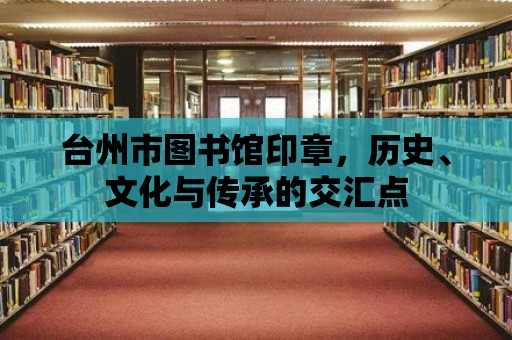 台州市图书馆印章，历史、文化与传承的交汇点